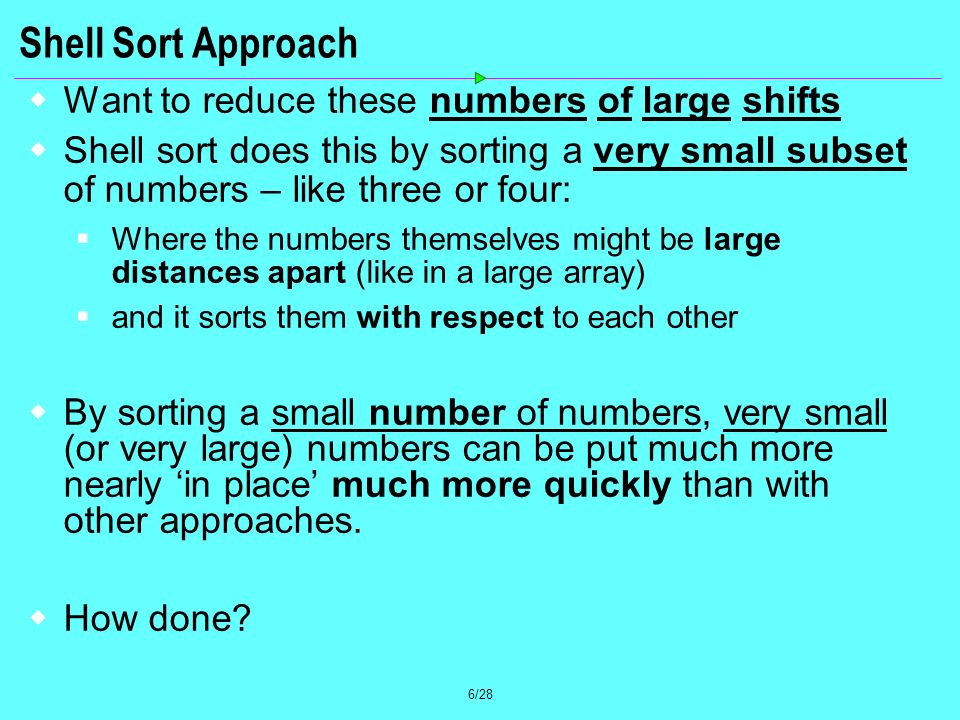 Shell Sort Approach

Want to reduce these numbers of large shifts

Shell sort does this by sorting a very small subset of numbers – like three or four:

Where the numbers themselves might be large distances apart (like in a large array)

and it sorts them with respect to each other

By sorting a small number of numbers, very small (or very large) numbers can be put much more nearly ‘in place’ much more quickly than with other approaches.

How done?

6/28